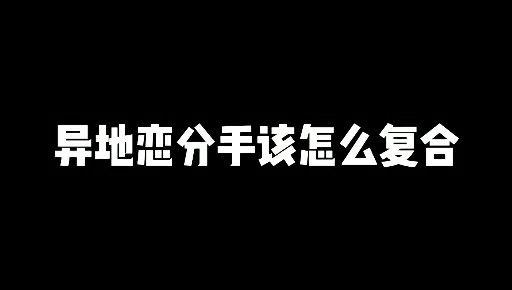 异地恋分手该怎么复合